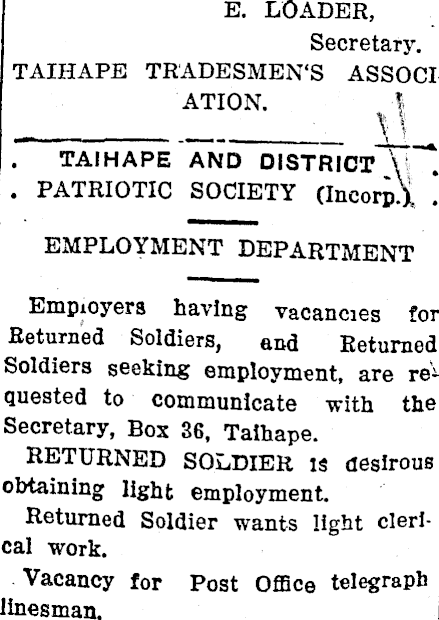 E. LOADER,
Secretary.
TAIHAPE TRADESMEN'S ASSOCIATION.

TAIHAPE AND DISTRICT PATRIOTIC SOCIETY (Incorp.)

EMPLOYMENT DEPARTMENT

Employers having vacancies for Returned Soldiers, and Returned Soldiers seeking employment, are requested to communicate with the Secretary, Box 36, Taihape.

RETURNED SOLDIER is desirous obtaining light employment.

Returned Soldier wants light clerical work.

Vacancy for Post Office telegraph linesman.